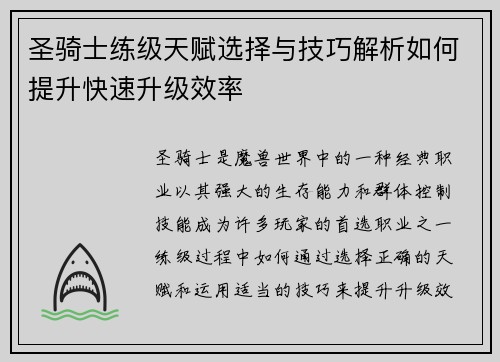 圣骑士练级天赋选择与技巧解析如何提升快速升级效率

圣骑士是魔兽世界中的一种经典职业以其强大的生存能力和群体控制技能成为许多玩家的首选职业之一练级过程中如何通过选择正确的天赋和运用适当的技巧来提升升级效